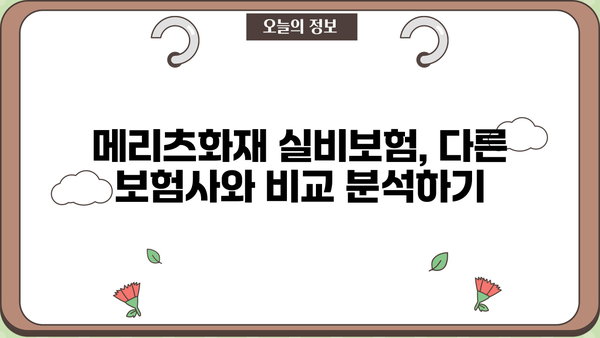 오늘의 정보

메리츠화재 실비보험, 다른 보험사와 비교 분석하기